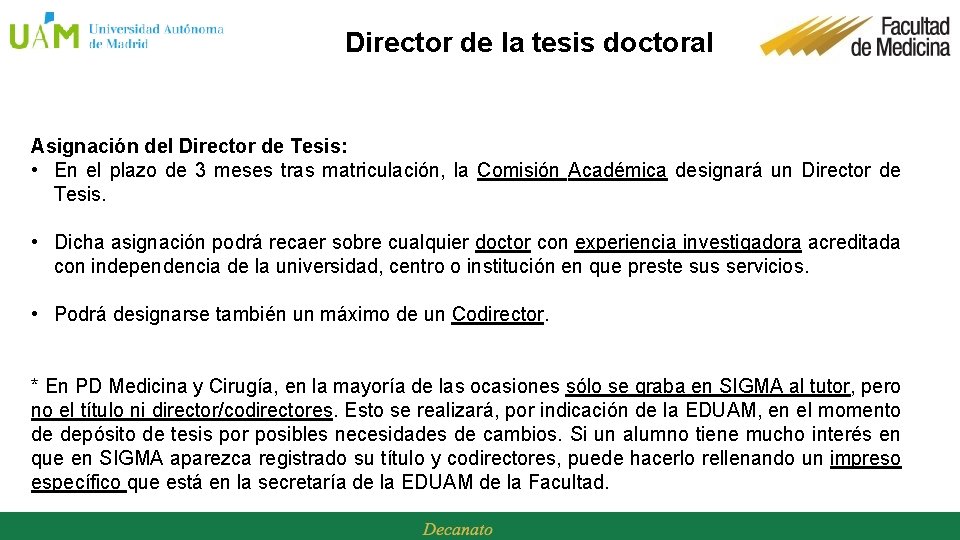 UAM Universidad Autónoma de Madrid

Director de la tesis doctoral

Facultad de Medicina

Asignación del Director de Tesis:
• En el plazo de 3 meses tras matriculación, la Comisión Académica designará un Director de Tesis.

• Dicha asignación podrá recaer sobre cualquier doctor con experiencia investigadora acreditada con independencia de la universidad, centro o institución en que preste sus servicios.

• Podrá designarse también un máximo de un Codirector.

* En PD Medicina y Cirugía, en la mayoría de las ocasiones sólo se graba en SIGMA al tutor, pero no el título ni director/codirectores. Esto se realizará, por indicación de la EDUAM, en el momento de depósito de tesis por posibles necesidades de cambios. Si un alumno tiene mucho interés en que en SIGMA aparezca registrado su título y codirectores, puede hacerlo rellenando un impreso específico que está en la secretaría de la EDUAM de la Facultad.

Decanato